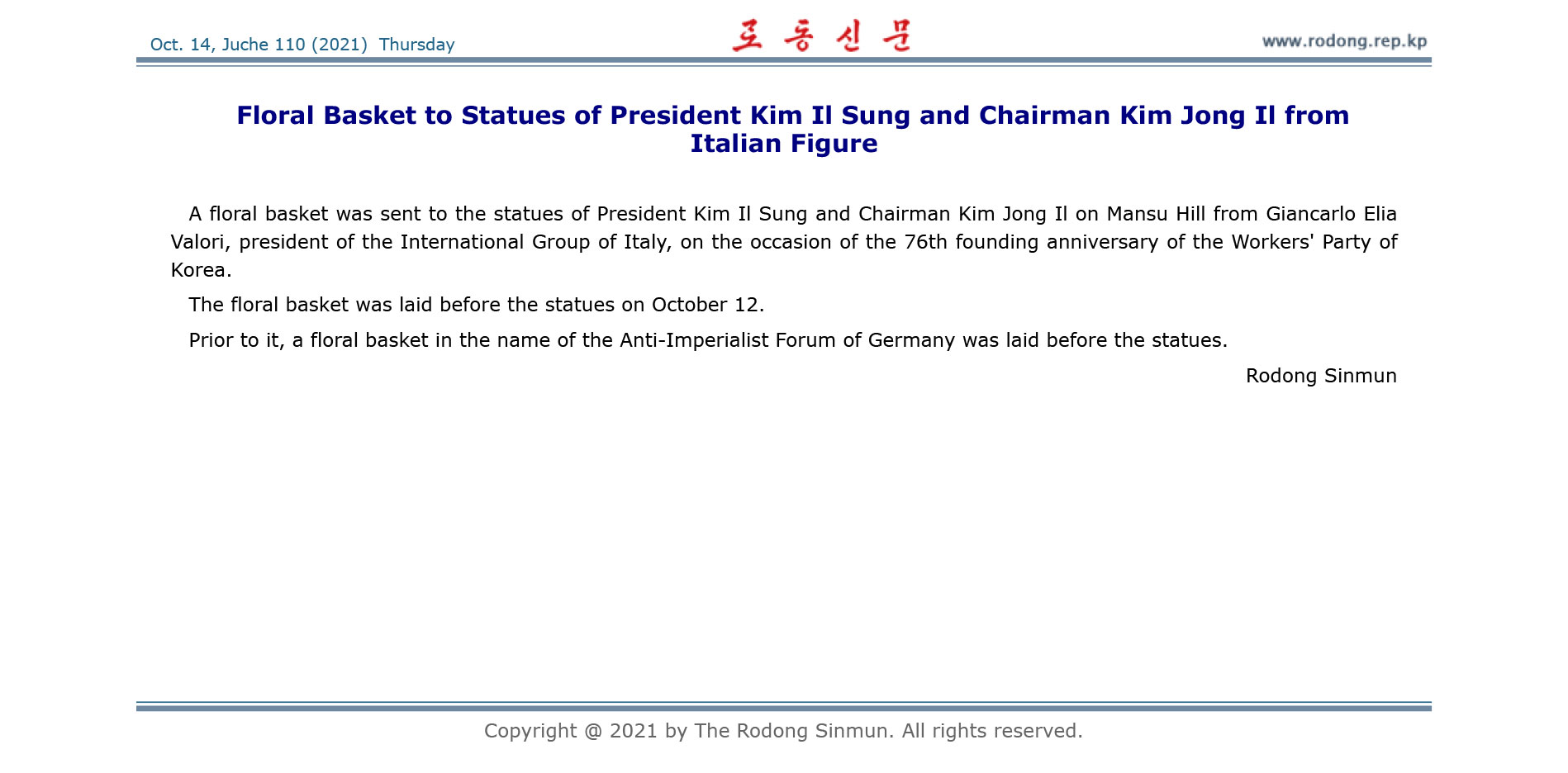 Oct. 14, Juche 110 (2021) Thursday

로동신문

www.rodong.rep.kp

Floral Basket to Statues of President Kim Il Sung and Chairman Kim Jong Il from Italian Figure

A floral basket was sent to the statues of President Kim Il Sung and Chairman Kim Jong Il on Mansu Hill from Giancarlo Elia Valori, president of the International Group of Italy, on the occasion of the 76th founding anniversary of the Workers' Party of Korea.

The floral basket was laid before the statues on October 12.

Prior to it, a floral basket in the name of the Anti-Imperialist Forum of Germany was laid before the statues.

Rodong Sinmun

Copyright @ 2021 by The Rodong Sinmun. All rights reserved.